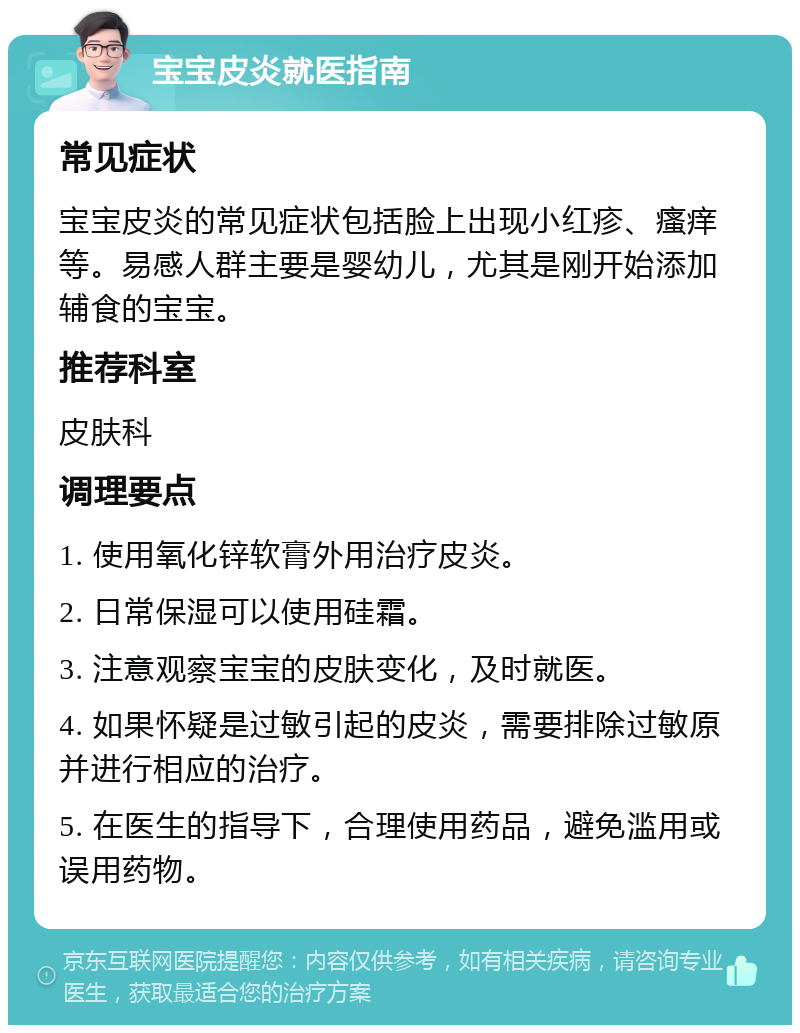 宝宝皮炎就医指南

常见症状

宝宝皮炎的常见症状包括脸上出现小红疹、瘙痒等。易感人群主要是婴幼儿，尤其是刚开始添加辅食的宝宝。

推荐科室

皮肤科

调理要点

1. 使用氧化锌软膏外用治疗皮炎。

2. 日常保湿可以使用硅霜。

3. 注意观察宝宝的皮肤变化，及时就医。

4. 如果怀疑是过敏引起的皮炎，需要排除过敏原并进行相应的治疗。

5. 在医生的指导下，合理使用药品，避免滥用或误用药物。

京东互联网医院提醒您：内容仅供参考，如有相关疾病，请咨询专业医生，获取最适合您的治疗方案